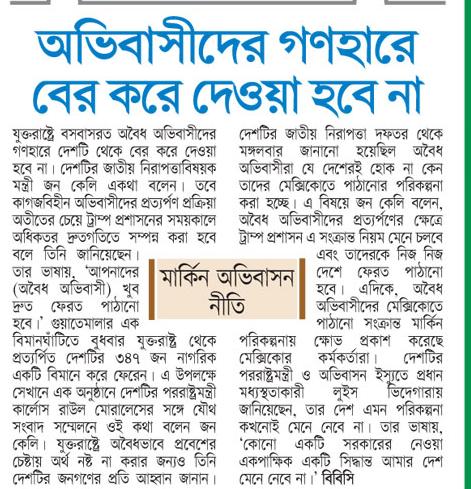 অভিবাসীদের গণহারে বের করে দেওয়া হবে না

যুক্তরাষ্ট্রে বসবাসরত অবৈধ অভিবাসীদের গণহারে দেশটি থেকে বের করে দেওয়া হবে না। দেশটির জাতীয় নিরাপত্তাবিষয়ক মন্ত্রী জন কেলি একথা বলেন। তবে কাগজবিহীন অভিবাসীদের প্রত্যর্পণ প্রক্রিয়া অতীতের চেয়ে ট্রাম্প প্রশাসনের সময়কালে অধিকতর দ্রুতগতিতে সম্পন্ন করা হবে বলে তিনি জানিয়েছেন। তার ভাষায়, 'আপনাদের (অবৈধ অভিবাসী) খুব দ্রুত ফেরত পাঠানো হবে।' গুয়াতেমালার এক বিমানঘাঁটিতে বুধবার যুক্তরাষ্ট্র থেকে প্রত্যর্পিত দেশটির ৩৪৭ জন নাগরিক একটি বিমানে করে ফেরেন। এ উপলক্ষে সেখানে এক অনুষ্ঠানে দেশটির পররাষ্ট্রমন্ত্রী কার্লোস রাউল মোরালেসের সঙ্গে যৌথ সংবাদ সম্মেলনে ওই কথা বলেন জন কেলি। যুক্তরাষ্ট্রে অবৈধভাবে প্রবেশের চেষ্টায় অর্থ নষ্ট না করার জন্যও তিনি দেশটির জনগণের প্রতি আহ্বান জানান।

মার্কিন অভিবাসন নীতি

দেশটির জাতীয় নিরাপত্তা দফতর থেকে মঙ্গলবার জানানো হয়েছিল অবৈধ অভিবাসীরা যে দেশেরই হোক না কেন তাদের মেক্সিকোতে পাঠানোর পরিকল্পনা করা হচ্ছে। এ বিষয়ে জন কেলি বলেন, অবৈধ অভিবাসীদের প্রত্যর্পণের ক্ষেত্রে ট্রাম্প প্রশাসন এ সংক্রান্ত নিয়ম মেনে চলবে এবং তাদেরকে নিজ নিজ দেশে ফেরত পাঠানো হবে। এদিকে, অবৈধ অভিবাসীদের মেক্সিকোতে পাঠানো সংক্রান্ত মার্কিন পরিকল্পনায় ক্ষোভ প্রকাশ করেছে মেক্সিকোর কর্মকর্তারা। দেশটির পররাষ্ট্রমন্ত্রী ও অভিবাসন ইস্যুতে প্রধান মধ্যস্থতাকারী লুইস ভিদেগারায় জানিয়েছেন, তার দেশ এমন পরিকল্পনা কখনোই মেনে নেবে না। তার ভাষায়, 'কোনো একটি সরকারের নেওয়া একপাক্ষিক একটি সিদ্ধান্ত আমার দেশ মেনে নেবে না।' বিবিসি